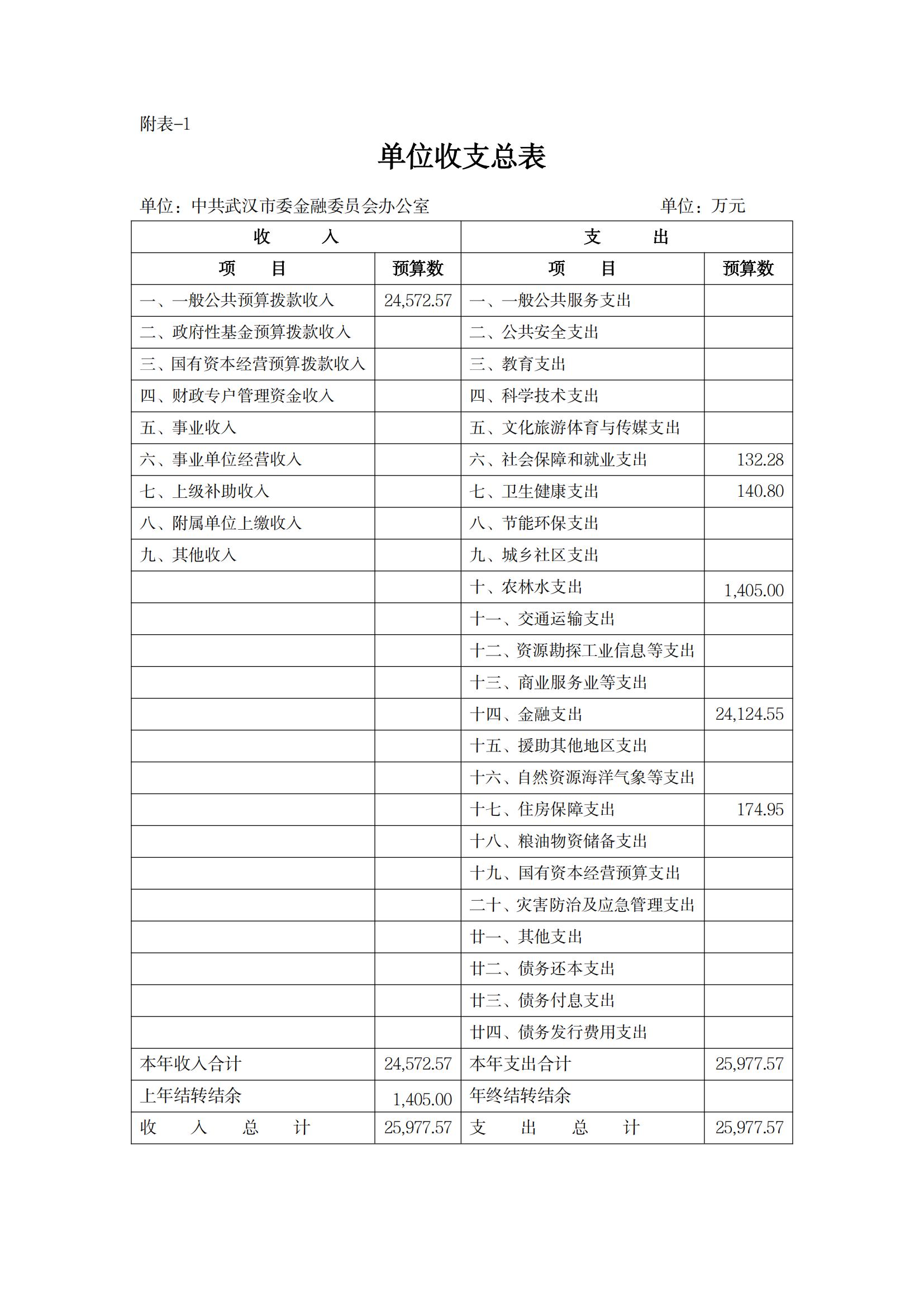 附表-1

单位收支总表

单位：中共武汉市委金融委员会办公室　　　　单位：万元

| 收　　入 | | 支　　出 | |
|---|---|---|---|
| 项　　目 | 预算数 | 项　　目 | 预算数 |
| 一、一般公共预算拨款收入 | 24,572.57 | 一、一般公共服务支出 | |
| 二、政府性基金预算拨款收入 | | 二、公共安全支出 | |
| 三、国有资本经营预算拨款收入 | | 三、教育支出 | |
| 四、财政专户管理资金收入 | | 四、科学技术支出 | |
| 五、事业收入 | | 五、文化旅游体育与传媒支出 | |
| 六、事业单位经营收入 | | 六、社会保障和就业支出 | 132.28 |
| 七、上级补助收入 | | 七、卫生健康支出 | 140.80 |
| 八、附属单位上缴收入 | | 八、节能环保支出 | |
| 九、其他收入 | | 九、城乡社区支出 | |
| | | 十、农林水支出 | 1,405.00 |
| | | 十一、交通运输支出 | |
| | | 十二、资源勘探工业信息等支出 | |
| | | 十三、商业服务业等支出 | |
| | | 十四、金融支出 | 24,124.55 |
| | | 十五、援助其他地区支出 | |
| | | 十六、自然资源海洋气象等支出 | |
| | | 十七、住房保障支出 | 174.95 |
| | | 十八、粮油物资储备支出 | |
| | | 十九、国有资本经营预算支出 | |
| | | 二十、灾害防治及应急管理支出 | |
| | | 廿一、其他支出 | |
| | | 廿二、债务还本支出 | |
| | | 廿三、债务付息支出 | |
| | | 廿四、债务发行费用支出 | |
| 本年收入合计 | 24,572.57 | 本年支出合计 | 25,977.57 |
| 上年结转结余 | 1,405.00 | 年终结转结余 | |
| 收　入　总　计 | 25,977.57 | 支　出　总　计 | 25,977.57 |